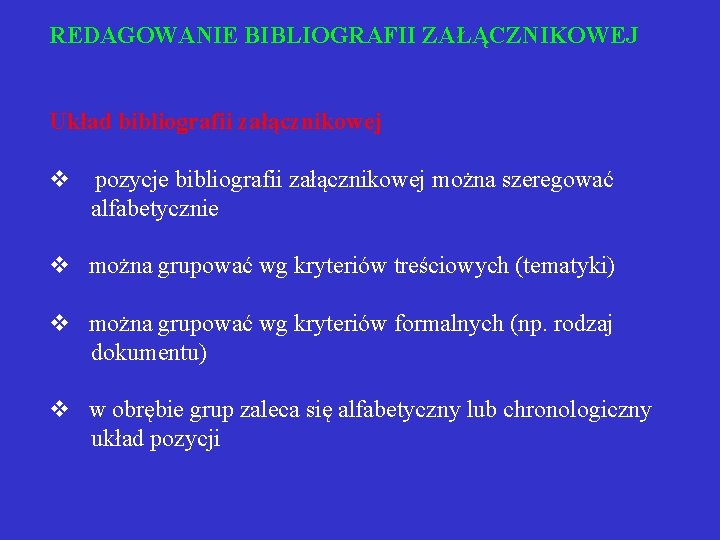 REDAGOWANIE BIBLIOGRAFII ZAŁĄCZNIKOWEJ

Układ bibliografii załącznikowej

❖ pozycje bibliografii załącznikowej można szeregować alfabetycznie

❖ można grupować wg kryteriów treściowych (tematyki)

❖ można grupować wg kryteriów formalnych (np. rodzaj dokumentu)

❖ w obrębie grup zaleca się alfabetyczny lub chronologiczny układ pozycji